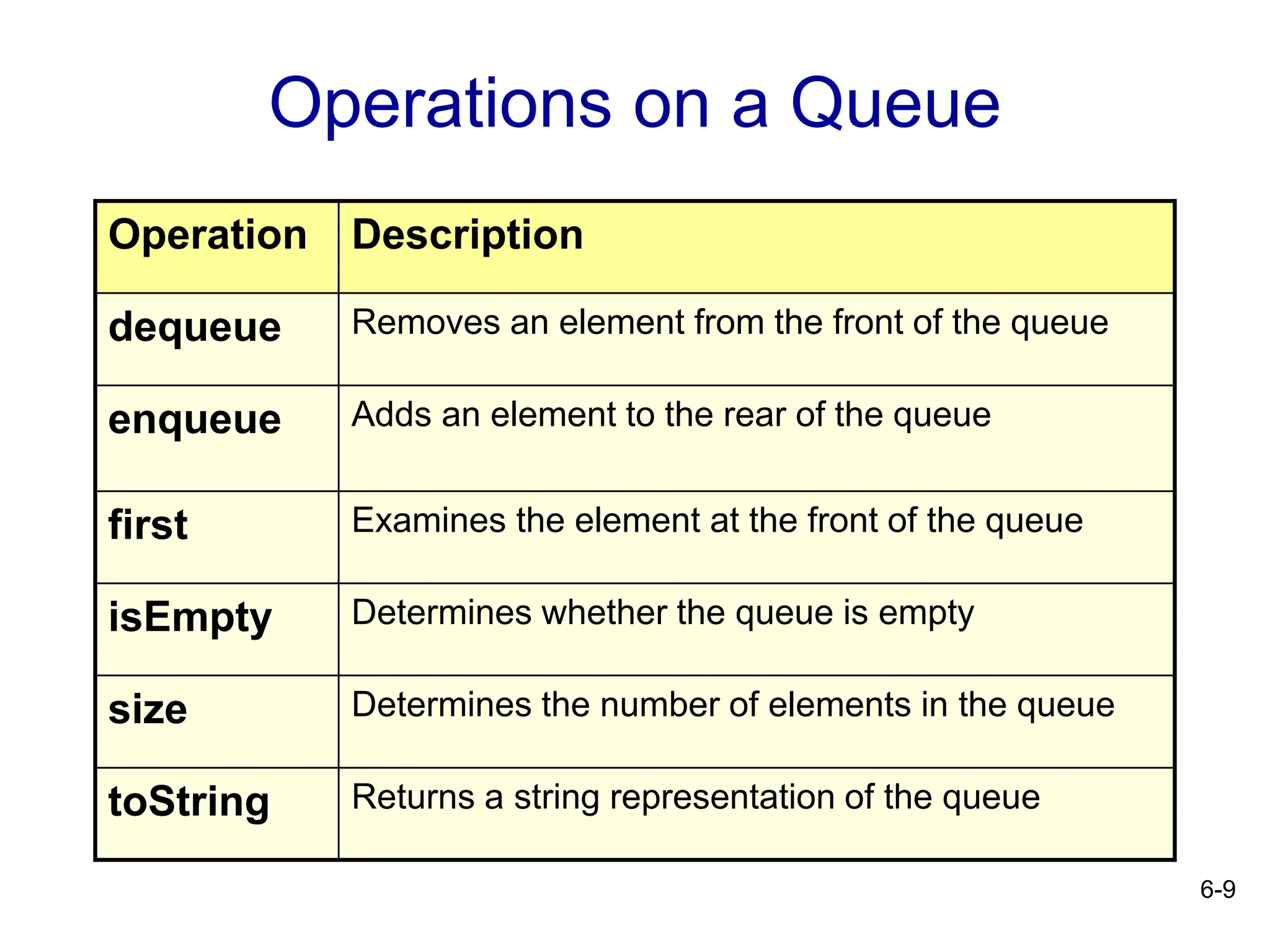 Operations on a Queue

| Operation | Description |
|---|---|
| dequeue | Removes an element from the front of the queue |
| enqueue | Adds an element to the rear of the queue |
| first | Examines the element at the front of the queue |
| isEmpty | Determines whether the queue is empty |
| size | Determines the number of elements in the queue |
| toString | Returns a string representation of the queue |

6-9